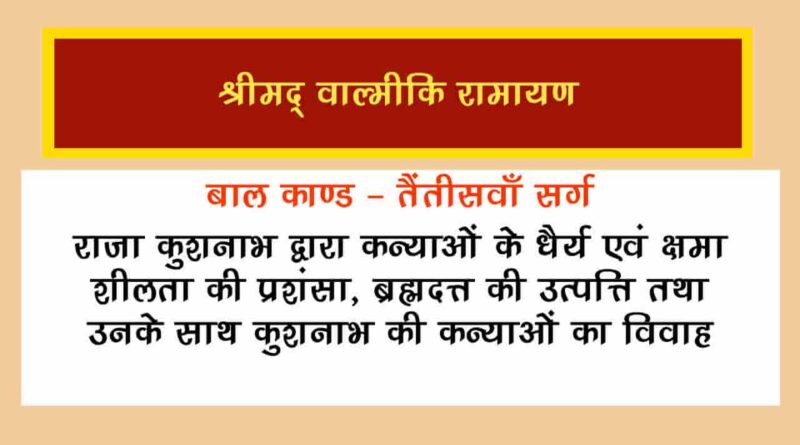 श्रीमद् वाल्मीकि रामायण

बाल काण्ड – तैंतीसवाँ सर्ग

राजा कुशनाभ द्वारा कन्याओं के धैर्य एवं क्षमा शीलता की प्रशंसा, ब्रह्मदत्त की उत्पत्ति तथा उनके साथ कुशनाभ की कन्याओं का विवाह